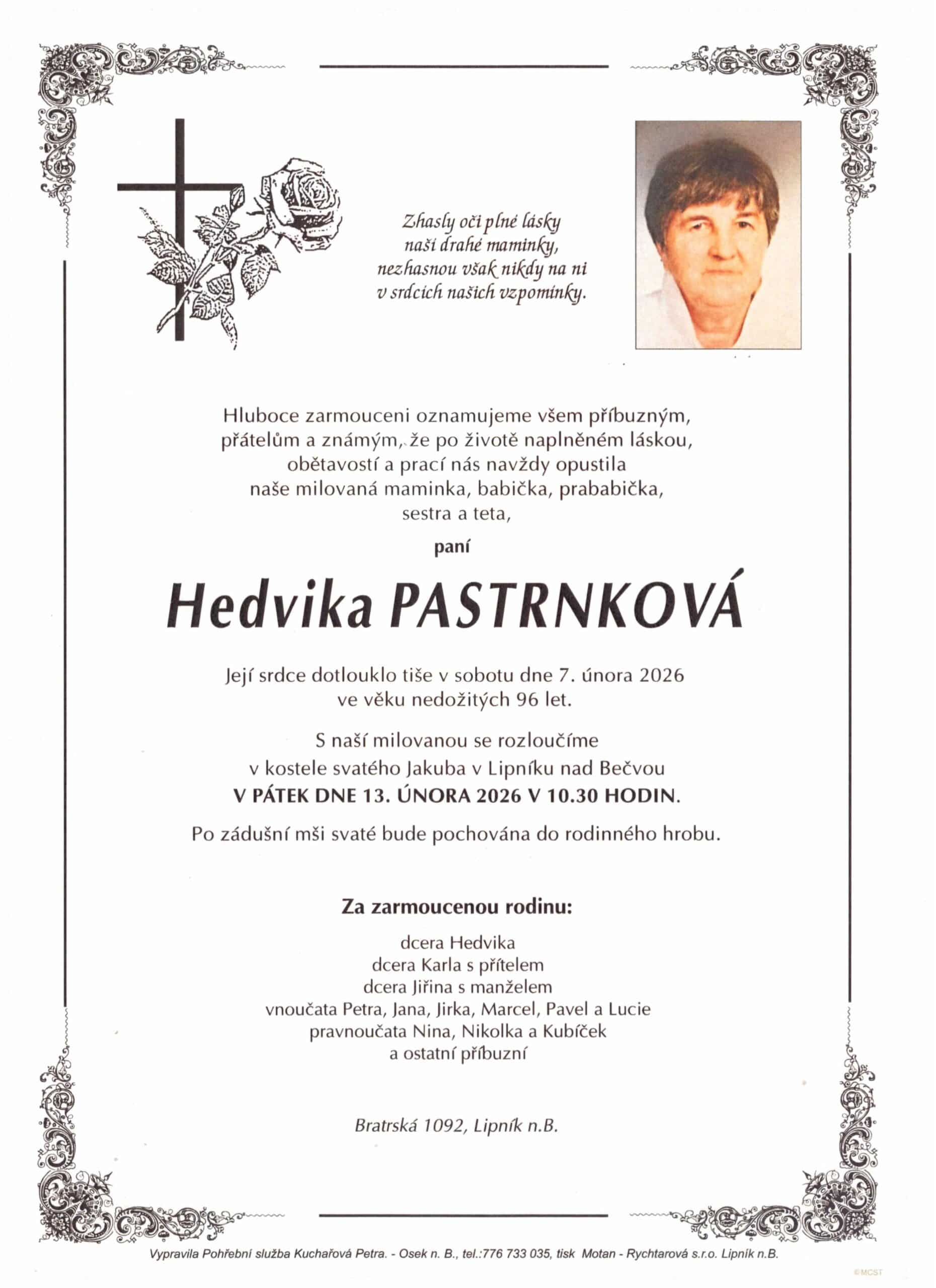 Zhasly oči plné lásky
naší drahé maminky,
nezhasnou však nikdy na ni
v srdcích našich vzpomínky.

Hluboce zarmouceni oznamujeme všem příbuzným, přátelům a známým, že po životě naplněném láskou, obětavostí a prací nás navždy opustila naše milovaná maminka, babička, prababička, sestra a teta,

paní

Hedvika PASTRNKOVÁ

Její srdce dotlouklo tiše v sobotu dne 7. února 2026 ve věku nedožitých 96 let.

S naší milovanou se rozloučíme v kostele svatého Jakuba v Lipníku nad Bečvou
V PÁTEK DNE 13. ÚNORA 2026 V 10.30 HODIN.

Po zádušní mši svaté bude pochována do rodinného hrobu.

Za zarmoucenou rodinu:

dcera Hedvika
dcera Karla s přítelem
dcera Jiřina s manželem
vnoučata Petra, Jana, Jirka, Marcel, Pavel a Lucie
pravnoučata Nina, Nikolka a Kubíček
a ostatní příbuzní

Bratrská 1092, Lipník n.B.

Vypravila Pohřební služba Kuchařová Petra. - Osek n. B., tel.:776 733 035, tisk Motan - Rychtarová s.r.o. Lipník n.B.

©MCST